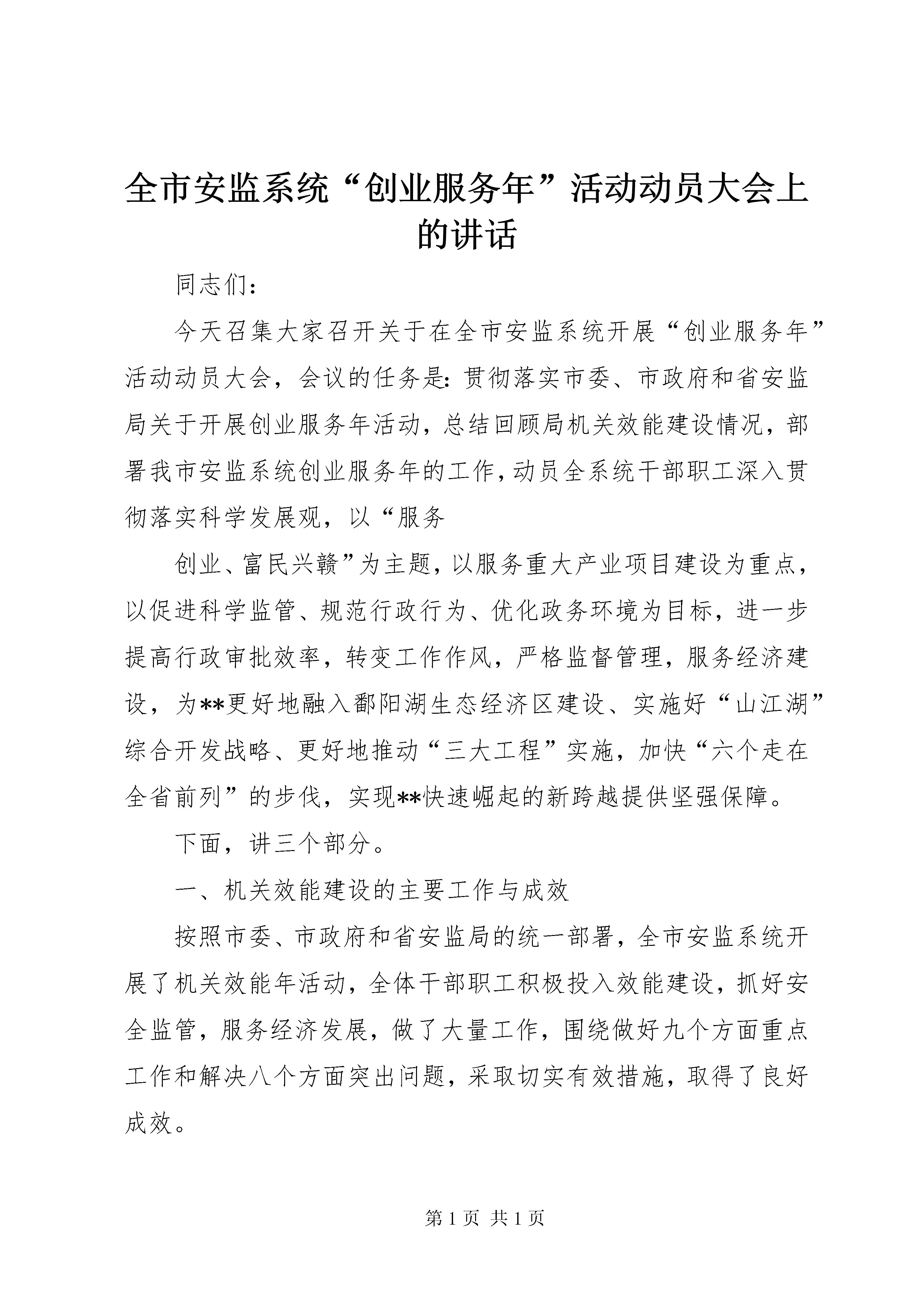 全市安监系统“创业服务年”活动动员大会上的讲话

同志们：

今天召集大家召开关于在全市安监系统开展“创业服务年”活动动员大会，会议的任务是：贯彻落实市委、市政府和省安监局关于开展创业服务年活动，总结回顾局机关效能建设情况，部署我市安监系统创业服务年的工作，动员全系统干部职工深入贯彻落实科学发展观，以“服务

创业、富民兴赣”为主题，以服务重大产业项目建设为重点，以促进科学监管、规范行政行为、优化政务环境为目标，进一步提高行政审批效率，转变工作作风，严格监督管理，服务经济建设，为**更好地融入鄱阳湖生态经济区建设、实施好“山江湖”综合开发战略、更好地推动“三大工程”实施，加快“六个走在全省前列”的步伐，实现**快速崛起的新跨越提供坚强保障。

下面，讲三个部分。

一、机关效能建设的主要工作与成效

按照市委、市政府和省安监局的统一部署，全市安监系统开展了机关效能年活动，全体干部职工积极投入效能建设，抓好安全监管，服务经济发展，做了大量工作，围绕做好九个方面重点工作和解决八个方面突出问题，采取切实有效措施，取得了良好成效。

第 1 页 共 1 页